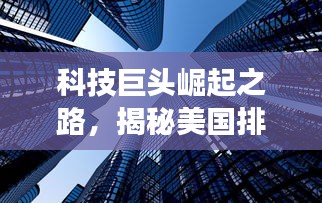 科技巨头崛起之路，揭秘美国排